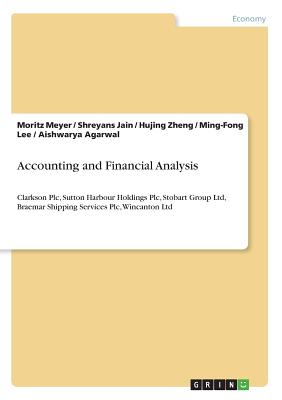 Economy

Moritz Meyer / Shreyans Jain / Hujing Zheng / Ming-Fong Lee / Aishwarya Agarwal

Accounting and Financial Analysis

Clarkson Plc, Sutton Harbour Holdings Plc, Stobart Group Ltd, Braemar Shipping Services Plc, Wincanton Ltd

GRIN